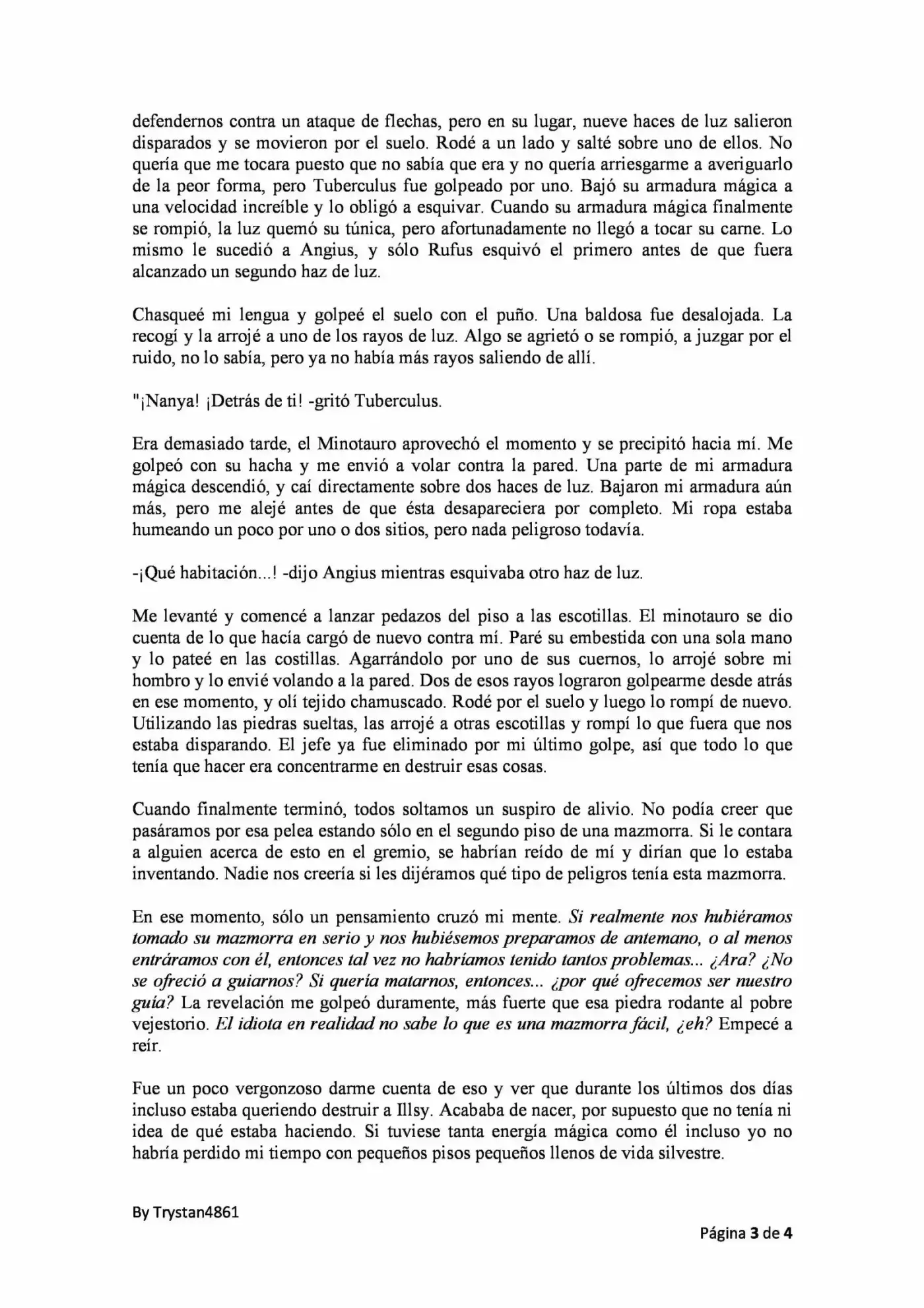 defendernos contra un ataque de flechas, pero en su lugar, nueve haces de luz salieron disparados y se movieron por el suelo. Rodé a un lado y salté sobre uno de ellos. No quería que me tocara puesto que no sabía que era y no quería arriesgarme a averiguarlo de la peor forma, pero Tuberculus fue golpeado por uno. Bajó su armadura mágica a una velocidad increíble y lo obligó a esquivar. Cuando su armadura mágica finalmente se rompió, la luz quemó su túnica, pero afortunadamente no llegó a tocar su carne. Lo mismo le sucedió a Angius, y sólo Rufus esquivó el primero antes de que fuera alcanzado un segundo haz de luz.

Chasqueé mi lengua y golpeé el suelo con el puño. Una baldosa fue desalojada. La recogí y la arrojé a uno de los rayos de luz. Algo se agrietó o se rompió, a juzgar por el ruido, no lo sabía, pero ya no había más rayos saliendo de allí.

"¡Nanya! ¡Detrás de ti! -gritó Tuberculus.

Era demasiado tarde, el Minotauro aprovechó el momento y se precipitó hacia mí. Me golpeó con su hacha y me envió a volar contra la pared. Una parte de mi armadura mágica descendió, y caí directamente sobre dos haces de luz. Bajaron mi armadura aún más, pero me alejé antes de que ésta desapareciera por completo. Mi ropa estaba humeando un poco por uno o dos sitios, pero nada peligroso todavía.

-¡Qué habitación...! -dijo Angius mientras esquivaba otro haz de luz.

Me levanté y comencé a lanzar pedazos del piso a las escotillas. El minotauro se dio cuenta de lo que hacía cargó de nuevo contra mí. Paré su embestida con una sola mano y lo pateé en las costillas. Agarrándolo por uno de sus cuernos, lo arrojé sobre mi hombro y lo envié volando a la pared. Dos de esos rayos lograron golpearme desde atrás en ese momento, y olí tejido chamuscado. Rodé por el suelo y luego lo rompí de nuevo. Utilizando las piedras sueltas, las arrojé a otras escotillas y rompí lo que fuera que nos estaba disparando. El jefe ya fue eliminado por mi último golpe, así que todo lo que tenía que hacer era concentrarme en destruir esas cosas.

Cuando finalmente terminó, todos soltamos un suspiro de alivio. No podía creer que pasáramos por esa pelea estando sólo en el segundo piso de una mazmorra. Si le contara a alguien acerca de esto en el gremio, se habrían reído de mí y dirían que lo estaba inventando. Nadie nos creería si les dijéramos qué tipo de peligros tenía esta mazmorra.

En ese momento, sólo un pensamiento cruzó mi mente. Si realmente nos hubiéramos tomado su mazmorra en serio y nos hubiésemos preparamos de antemano, o al menos entráramos con él, entonces tal vez no habríamos tenido tantos problemas... ¿Ara? ¿No se ofreció a guiarnos? Si quería matarnos, entonces... ¿por qué ofrecemos ser nuestro guía? La revelación me golpeó duramente, más fuerte que esa piedra rodante al pobre vejestorio. El idiota en realidad no sabe lo que es una mazmorra fácil, ¿eh? Empecé a reír.

Fue un poco vergonzoso darme cuenta de eso y ver que durante los últimos dos días incluso estaba queriendo destruir a Illsy. Acababa de nacer, por supuesto que no tenía ni idea de qué estaba haciendo. Si tuviese tanta energía mágica como él incluso yo no habría perdido mi tiempo con pequeños pisos pequeños llenos de vida silvestre.

By Trystan4861

Página 3 de 4